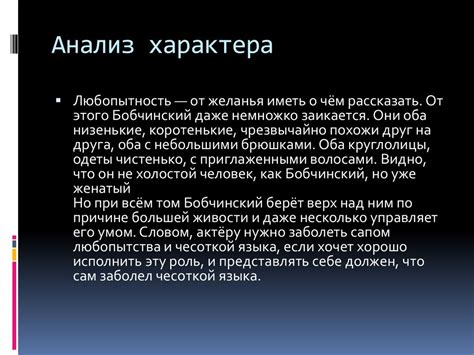 Анализ характера

▪ Любопытность — от желанья иметь о чём рассказать. От этого Бобчинский даже немножко заикается. Они оба низенькие, коротенькие, чрезвычайно похожи друг на друга, оба с небольшими брюшками. Оба круглолицы, одеты чистенько, с приглаженными волосами. Видно, что он не холостой человек, как Бобчинский, но уже женатый
Но при всём том Бобчинский берёт верх над ним по причине большей живости и даже несколько управляет его умом. Словом, актёру нужно заболеть сапом любопытства и чесоткой языка, если хочет хорошо исполнить эту роль, и представлять себе должен, что сам заболел чесоткой языка.